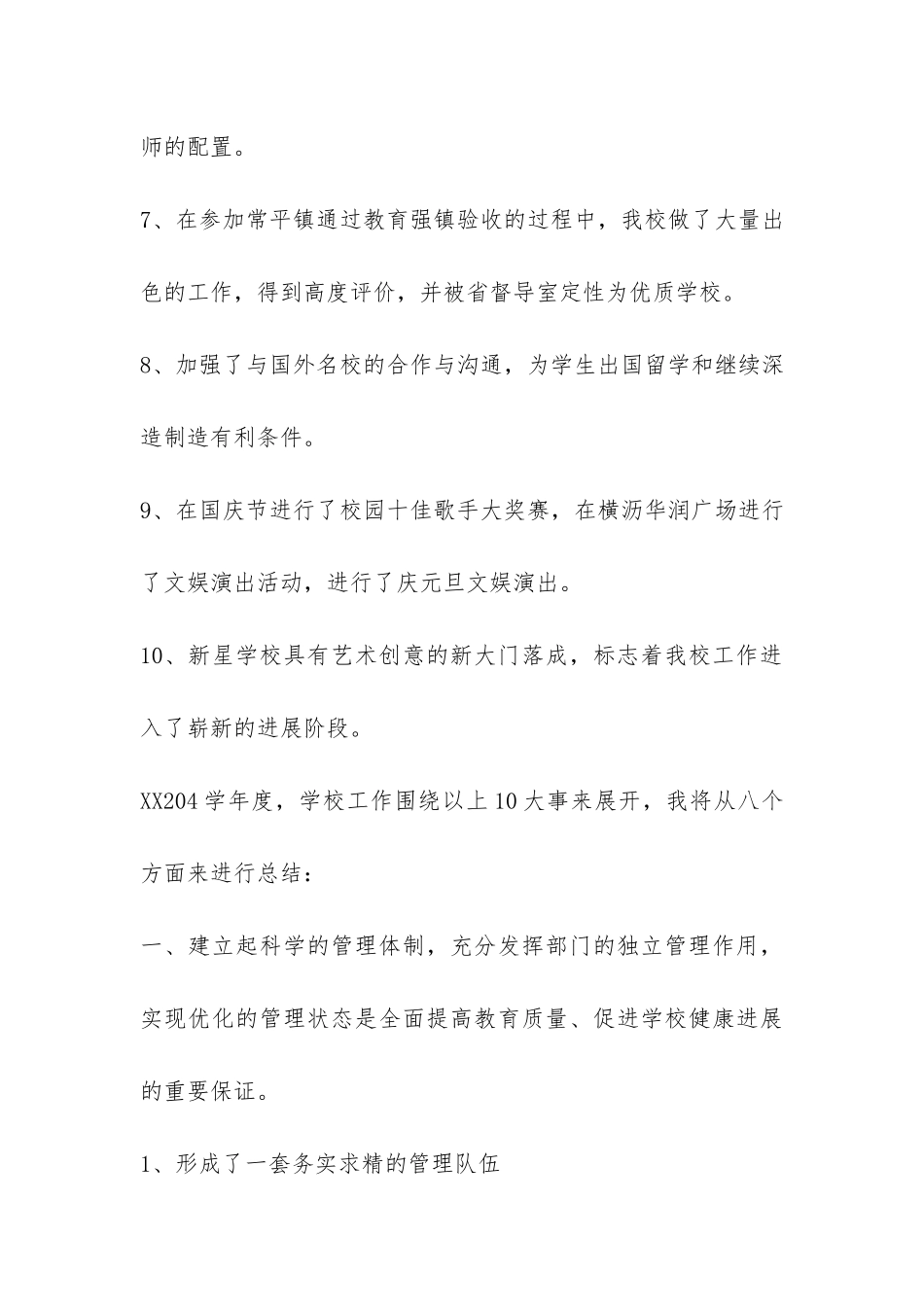 师的配置。

7、在参加常平镇通过教育强镇验收的过程中，我校做了大量出色的工作，得到高度评价，并被省督导室定性为优质学校。

8、加强了与国外名校的合作与沟通，为学生出国留学和继续深造制造有利条件。

9、在国庆节进行了校园十佳歌手大奖赛，在横沥华润广场进行了文娱演出活动，进行了庆元旦文娱演出。

10、新星学校具有艺术创意的新大门落成，标志着我校工作进入了崭新的进展阶段。

XX204学年度，学校工作围绕以上10大事来展开，我将从八个方面来进行总结：

一、建立起科学的管理体制，充分发挥部门的独立管理作用，实现优化的管理状态是全面提高教育质量、促进学校健康进展的重要保证。

1、形成了一套务实求精的管理队伍